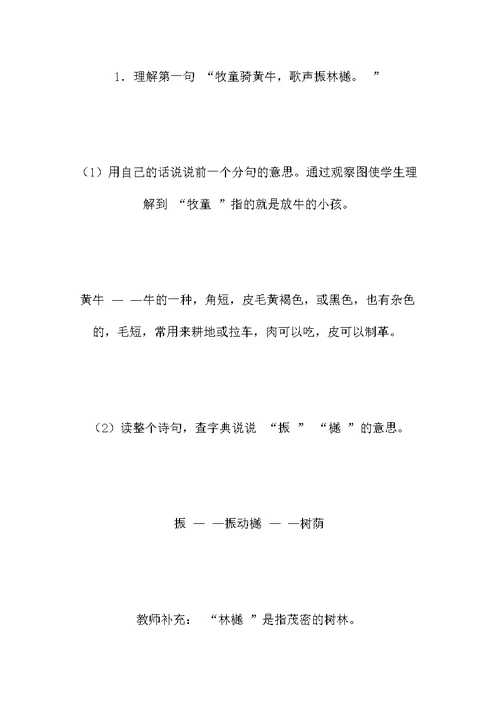 1．理解第一句 “牧童骑黄牛，歌声振林樾。 ”

（1）用自己的话说说前一个分句的意思。通过观察图使学生理解到 “牧童 ”指的就是放牛的小孩。

黄牛 — —牛的一种，角短，皮毛黄褐色，或黑色，也有杂色的，毛短，常用来耕地或拉车，肉可以吃，皮可以制革。

（2）读整个诗句，查字典说说 “振 ” “樾 ”的意思。

振 — —振动樾 — —树荫

教师补充： “林樾 ”是指茂密的树林。